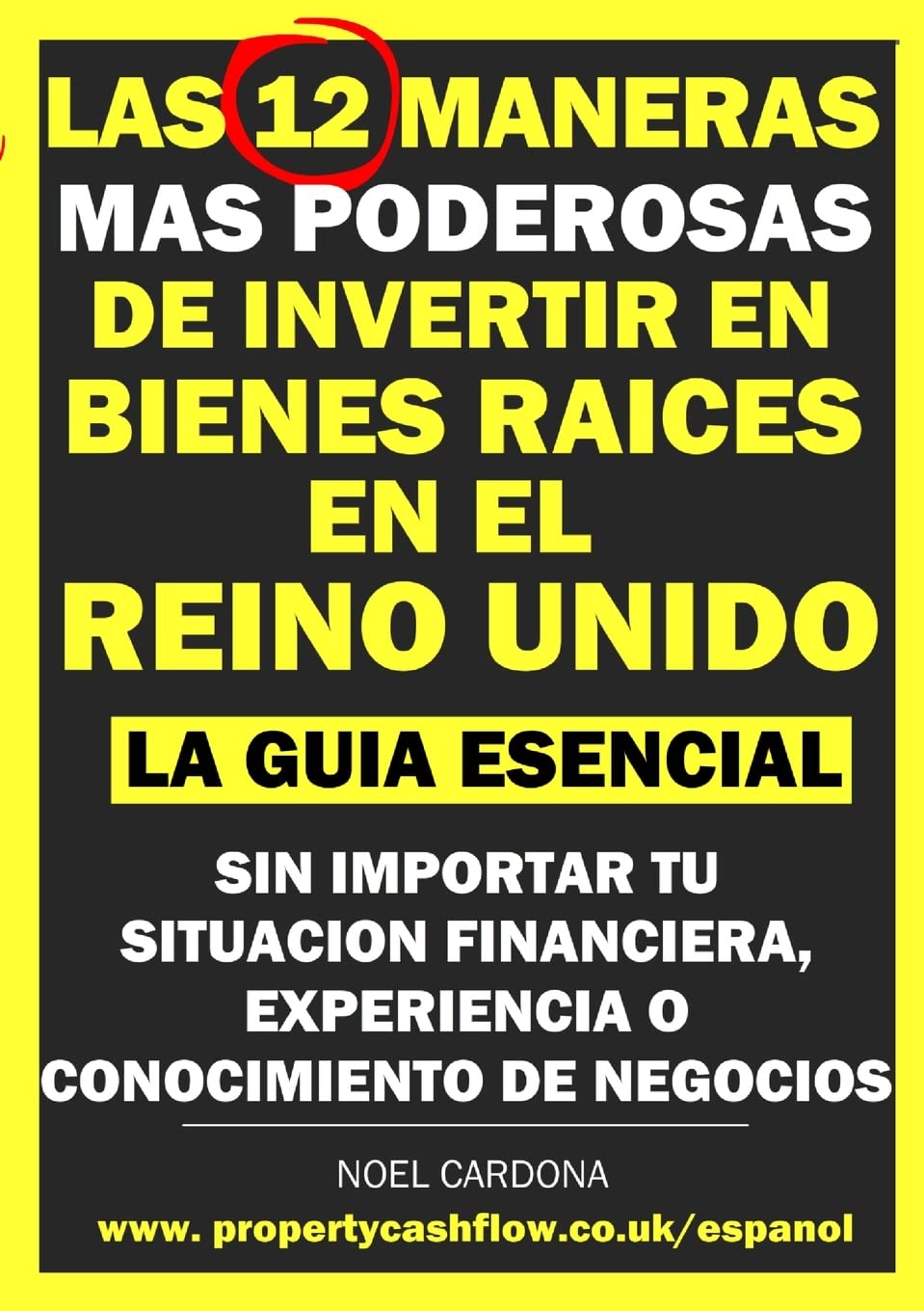 LAS 12 MANERAS
MAS PODEROSAS
DE INVERTIR EN
BIENES RAICES
EN EL
REINO UNIDO

LA GUIA ESENCIAL

SIN IMPORTAR TU SITUACION FINANCIERA, EXPERIENCIA O CONOCIMIENTO DE NEGOCIOS

NOEL CARDONA

www. propertycashflow.co.uk/espanol